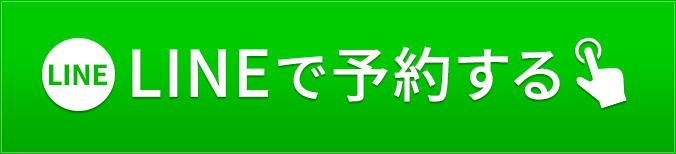 LINE LINEで予約する